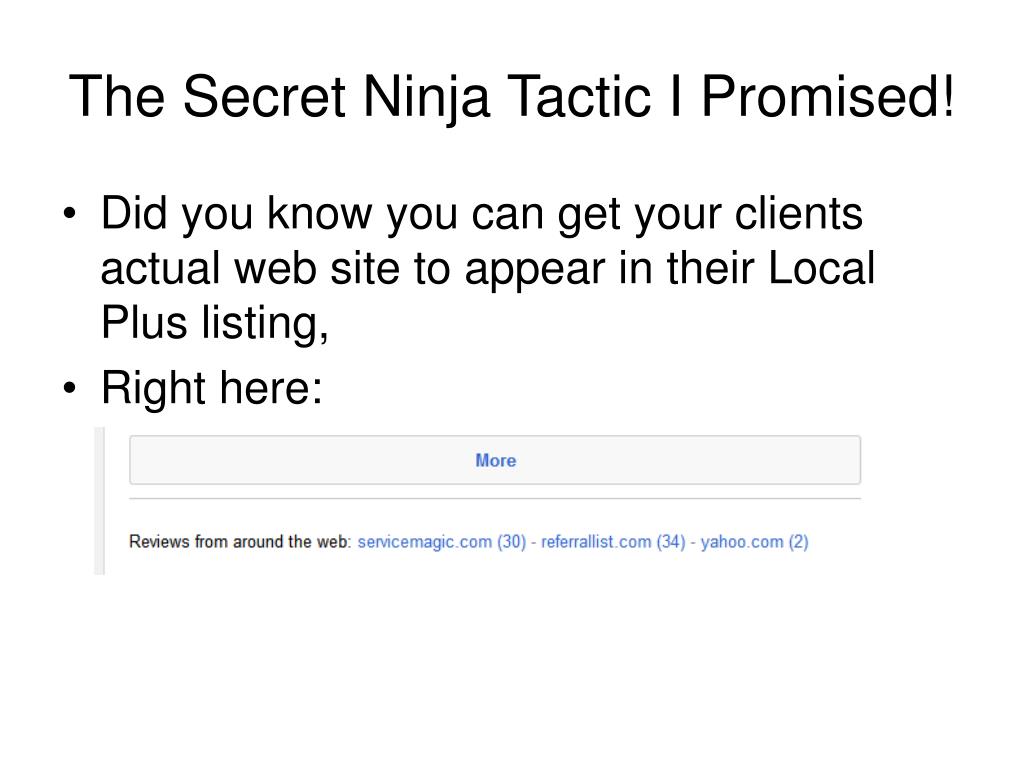 The Secret Ninja Tactic I Promised!

• Did you know you can get your clients actual web site to appear in their Local Plus listing,
• Right here:

More

Reviews from around the web: servicemagic.com (30) - referrallist.com (34) - yahoo.com (2)